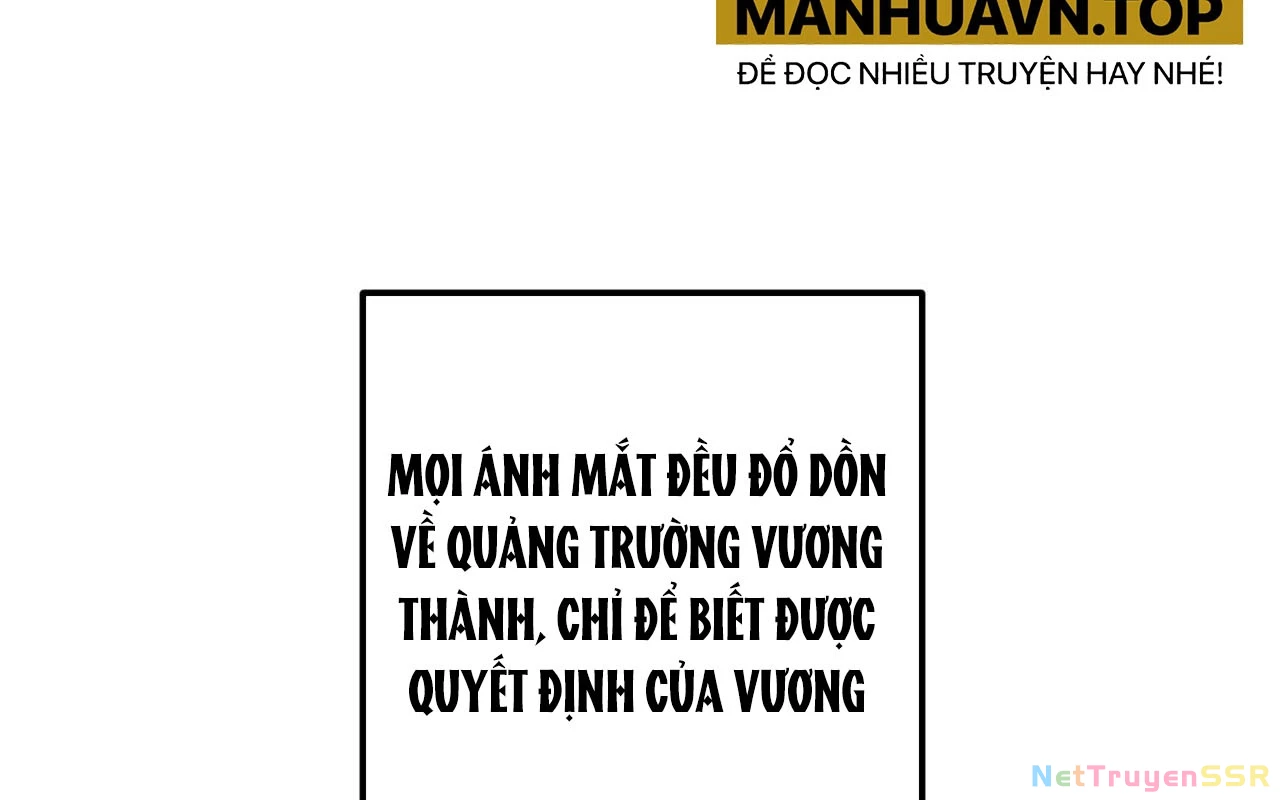 MANHUAVN.TOP
ĐỂ ĐỌC NHIỀU TRUYỆN HAY NHÉ!

MỌI ÁNH MẮT ĐỀU ĐỔ DỒN VỀ QUẢNG TRƯỜNG VƯƠNG THÀNH, CHỈ ĐỂ BIẾT ĐƯỢC QUYẾT ĐỊNH CỦA VƯƠNG

NetTruyenSSR